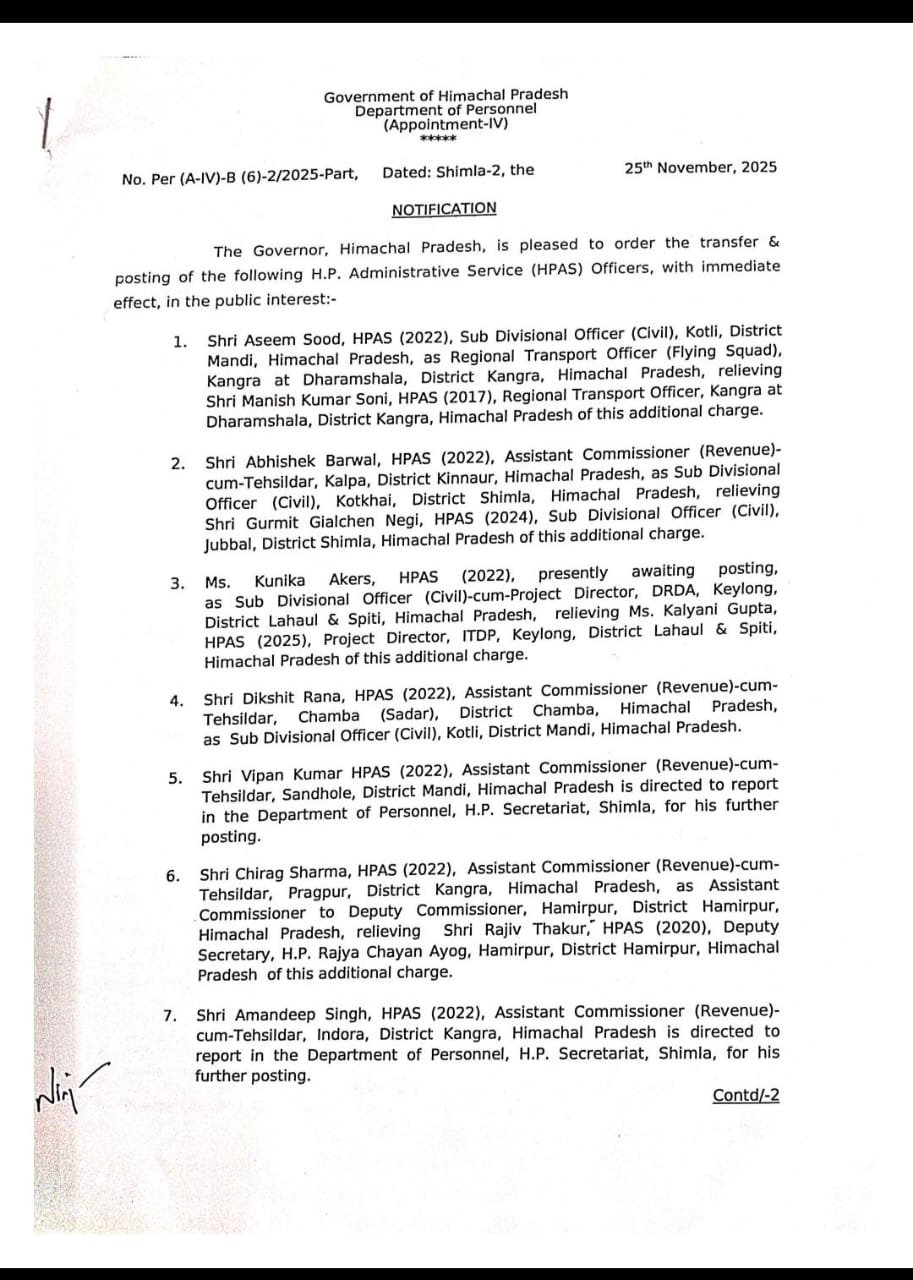 Government of Himachal Pradesh
Department of Personnel
(Appointment-IV)
*****

No. Per (A-IV)-B (6)-2/2025-Part, Dated: Shimla-2, the 25th November, 2025

NOTIFICATION

The Governor, Himachal Pradesh, is pleased to order the transfer & posting of the following H.P. Administrative Service (HPAS) Officers, with immediate effect, in the public interest:-

1. Shri Aseem Sood, HPAS (2022), Sub Divisional Officer (Civil), Kotli, District Mandi, Himachal Pradesh, as Regional Transport Officer (Flying Squad), Kangra at Dharamshala, District Kangra, Himachal Pradesh, relieving Shri Manish Kumar Soni, HPAS (2017), Regional Transport Officer, Kangra at Dharamshala, District Kangra, Himachal Pradesh of this additional charge.

2. Shri Abhishek Barwal, HPAS (2022), Assistant Commissioner (Revenue)-cum-Tehsildar, Kalpa, District Kinnaur, Himachal Pradesh, as Sub Divisional Officer (Civil), Kotkhai, District Shimla, Himachal Pradesh, relieving Shri Gurmit Gialchen Negi, HPAS (2024), Sub Divisional Officer (Civil), Jubbal, District Shimla, Himachal Pradesh of this additional charge.

3. Ms. Kunika Akers, HPAS (2022), presently awaiting posting, as Sub Divisional Officer (Civil)-cum-Project Director, DRDA, Keylong, District Lahaul & Spiti, Himachal Pradesh, relieving Ms. Kalyani Gupta, HPAS (2025), Project Director, ITDP, Keylong, District Lahaul & Spiti, Himachal Pradesh of this additional charge.

4. Shri Dikshit Rana, HPAS (2022), Assistant Commissioner (Revenue)-cum-Tehsildar, Chamba (Sadar), District Chamba, Himachal Pradesh, as Sub Divisional Officer (Civil), Kotli, District Mandi, Himachal Pradesh.

5. Shri Vipan Kumar HPAS (2022), Assistant Commissioner (Revenue)-cum-Tehsildar, Sandhole, District Mandi, Himachal Pradesh is directed to report in the Department of Personnel, H.P. Secretariat, Shimla, for his further posting.

6. Shri Chirag Sharma, HPAS (2022), Assistant Commissioner (Revenue)-cum-Tehsildar, Pragpur, District Kangra, Himachal Pradesh, as Assistant Commissioner to Deputy Commissioner, Hamirpur, District Hamirpur, Himachal Pradesh, relieving Shri Rajiv Thakur, HPAS (2020), Deputy Secretary, H.P. Rajya Chayan Ayog, Hamirpur, District Hamirpur, Himachal Pradesh of this additional charge.

7. Shri Amandeep Singh, HPAS (2022), Assistant Commissioner (Revenue)-cum-Tehsildar, Indora, District Kangra, Himachal Pradesh is directed to report in the Department of Personnel, H.P. Secretariat, Shimla, for his further posting.

Contd/-2